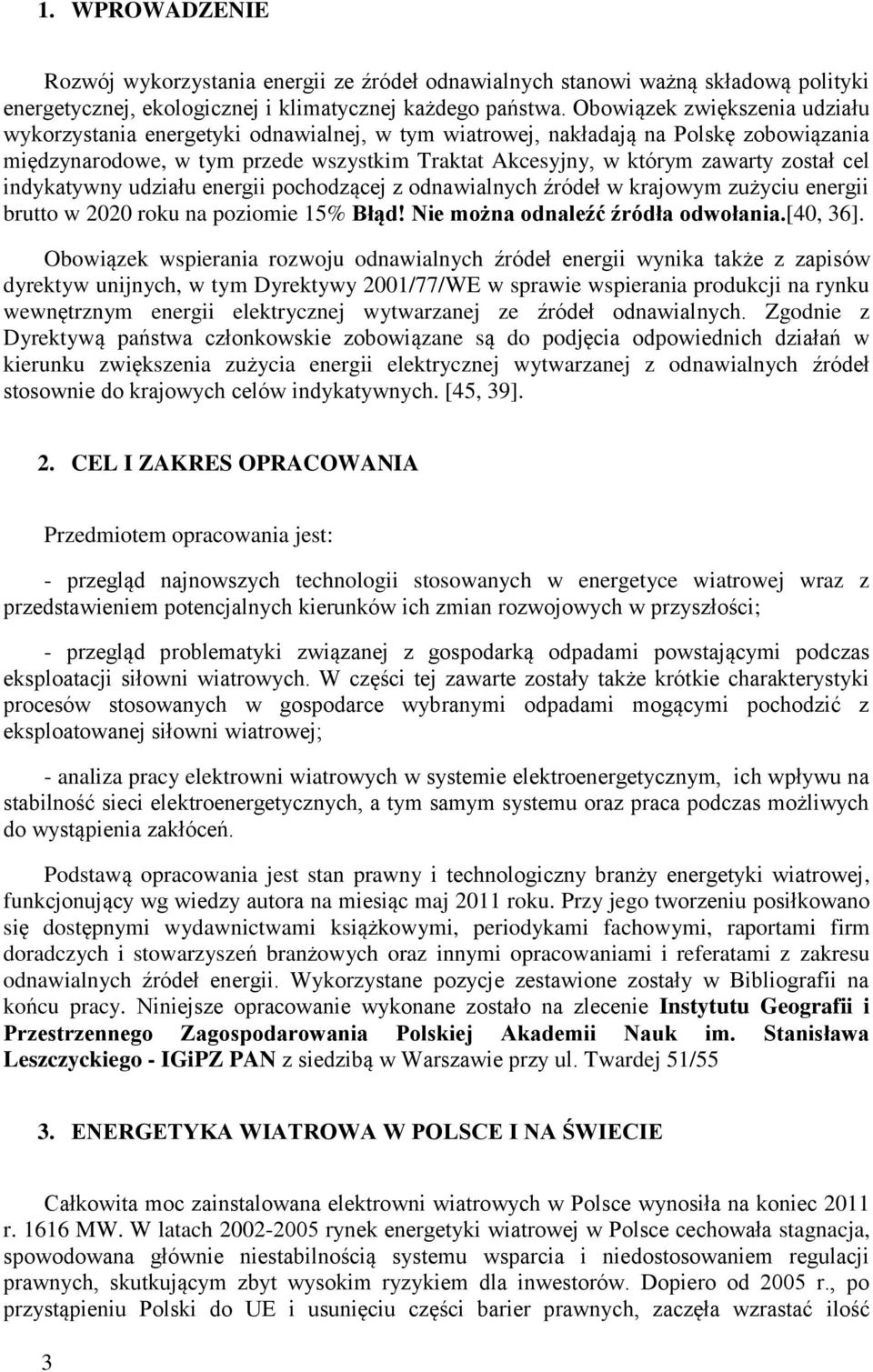 1. WPROWADZENIE

Rozwój wykorzystania energii ze źródeł odnawialnych stanowi ważną składową polityki energetycznej, ekologicznej i klimatycznej każdego państwa. Obowiązek zwiększenia udziału wykorzystania energetyki odnawialnej, w tym wiatrowej, nakładają na Polskę zobowiązania międzynarodowe, w tym przede wszystkim Traktat Akcesyjny, w którym zawarty został cel indykatywny udziału energii pochodzącej z odnawialnych źródeł w krajowym zużyciu energii brutto w 2020 roku na poziomie 15% Błąd! Nie można odnaleźć źródła odwołania.[40, 36].

Obowiązek wspierania rozwoju odnawialnych źródeł energii wynika także z zapisów dyrektyw unijnych, w tym Dyrektywy 2001/77/WE w sprawie wspierania produkcji na rynku wewnętrznym energii elektrycznej wytwarzanej ze źródeł odnawialnych. Zgodnie z Dyrektywą państwa członkowskie zobowiązane są do podjęcia odpowiednich działań w kierunku zwiększenia zużycia energii elektrycznej wytwarzanej z odnawialnych źródeł stosownie do krajowych celów indykatywnych. [45, 39].

2. CEL I ZAKRES OPRACOWANIA

Przedmiotem opracowania jest:

- przegląd najnowszych technologii stosowanych w energetyce wiatrowej wraz z przedstawieniem potencjalnych kierunków ich zmian rozwojowych w przyszłości;

- przegląd problematyki związanej z gospodarką odpadami powstającymi podczas eksploatacji siłowni wiatrowych. W części tej zawarte zostały także krótkie charakterystyki procesów stosowanych w gospodarce wybranymi odpadami mogącymi pochodzić z eksploatowanej siłowni wiatrowej;

- analiza pracy elektrowni wiatrowych w systemie elektroenergetycznym, ich wpływu na stabilność sieci elektroenergetycznych, a tym samym systemu oraz praca podczas możliwych do wystąpienia zakłóceń.

Podstawą opracowania jest stan prawny i technologiczny branży energetyki wiatrowej, funkcjonujący wg wiedzy autora na miesiąc maj 2011 roku. Przy jego tworzeniu posiłkowano się dostępnymi wydawnictwami książkowymi, periodykami fachowymi, raportami firm doradczych i stowarzyszeń branżowych oraz innymi opracowaniami i referatami z zakresu odnawialnych źródeł energii. Wykorzystane pozycje zestawione zostały w Bibliografii na końcu pracy. Niniejsze opracowanie wykonane zostało na zlecenie Instytutu Geografii i Przestrzennego Zagospodarowania Polskiej Akademii Nauk im. Stanisława Leszczyckiego - IGiPZ PAN z siedzibą w Warszawie przy ul. Twardej 51/55

3. ENERGETYKA WIATROWA W POLSCE I NA ŚWIECIE

Całkowita moc zainstalowana elektrowni wiatrowych w Polsce wynosiła na koniec 2011 r. 1616 MW. W latach 2002-2005 rynek energetyki wiatrowej w Polsce cechowała stagnacja, spowodowana głównie niestabilnością systemu wsparcia i niedostosowaniem regulacji prawnych, skutkującym zbyt wysokim ryzykiem dla inwestorów. Dopiero od 2005 r., po przystąpieniu Polski do UE i usunięciu części barier prawnych, zaczęła wzrastać ilość

3